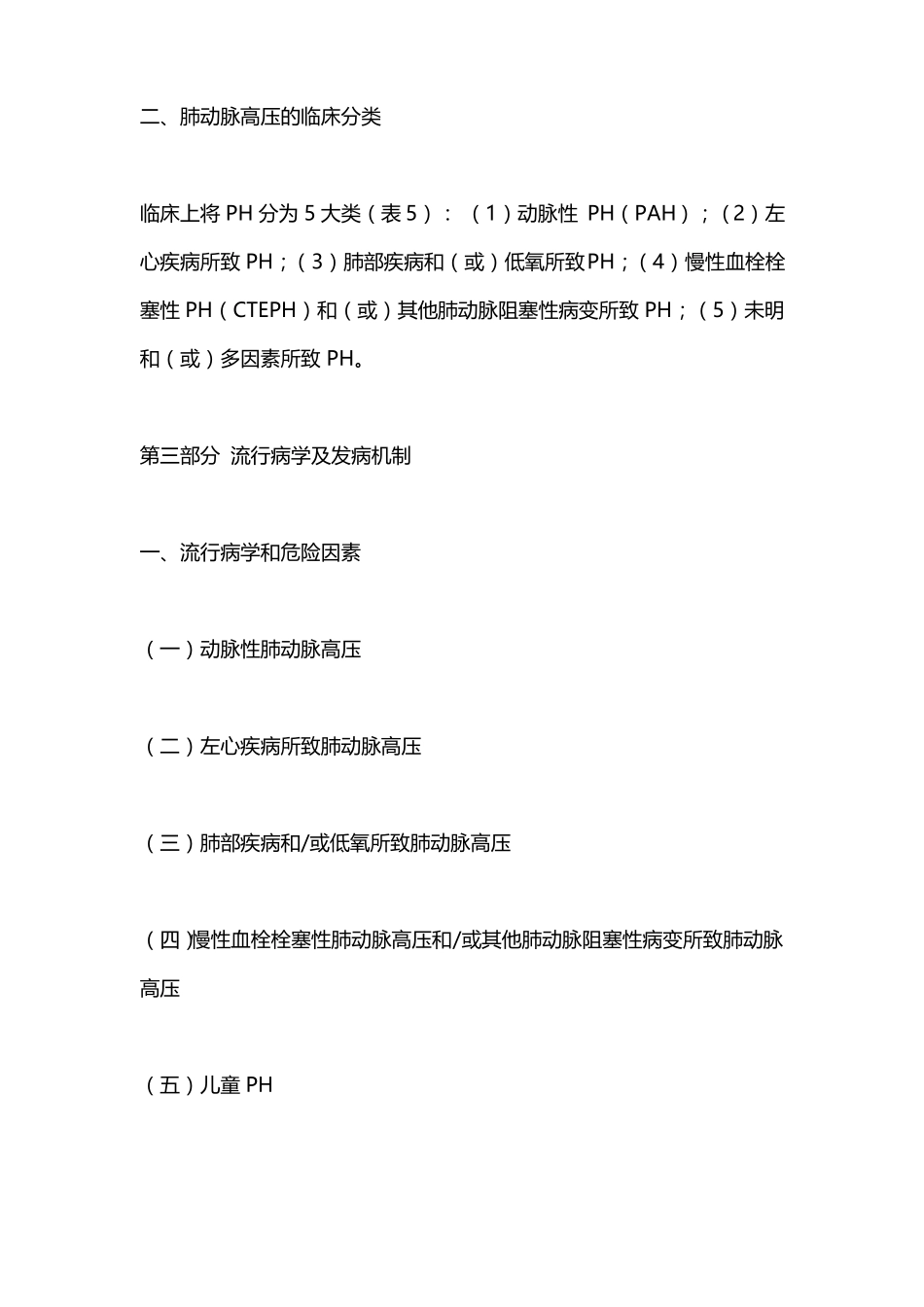 二、肺动脉高压的临床分类

临床上将 PH 分为 5 大类（表 5）：（1）动脉性 PH（PAH）；（2）左心疾病所致 PH；（3）肺部疾病和（或）低氧所致 PH；（4）慢性血栓栓塞性 PH（CTEPH）和（或）其他肺动脉阻塞性病变所致 PH；（5）未明和（或）多因素所致 PH。

第三部分 流行病学及发病机制

一、流行病学和危险因素

（一）动脉性肺动脉高压

（二）左心疾病所致肺动脉高压

（三）肺部疾病和/或低氧所致肺动脉高压

（四）慢性血栓栓塞性肺动脉高压和/或其他肺动脉阻塞性病变所致肺动脉高压

（五）儿童 PH